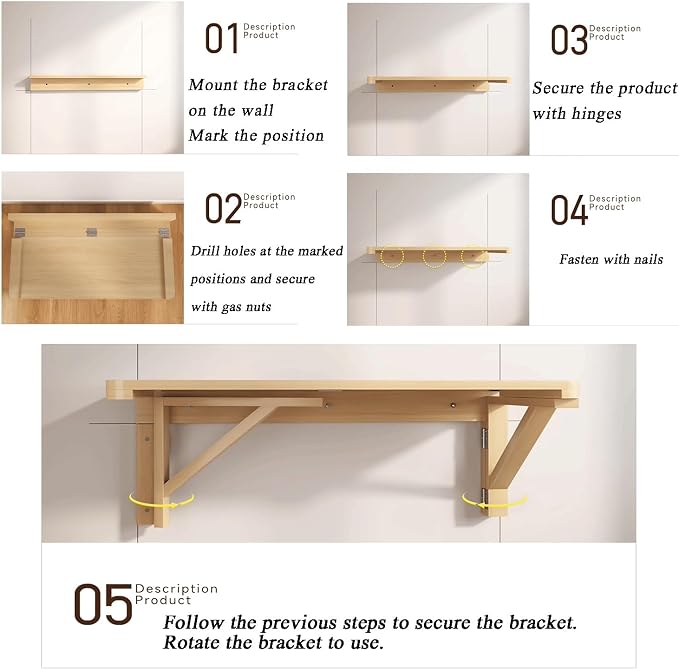 01 Description Product

Mount the bracket on the wall Mark the position

02 Description Product

Drill holes at the marked positions and secure with gas nuts

03 Description Product

Secure the product with hinges

04 Description Product

Fasten with nails

05 Description Product

Follow the previous steps to secure the bracket. Rotate the bracket to use.